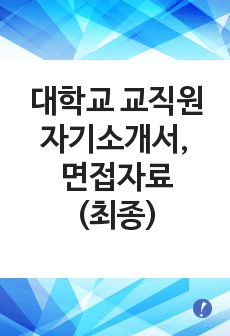 대학교 교직원 자기소개서, 면접자료 (최종)